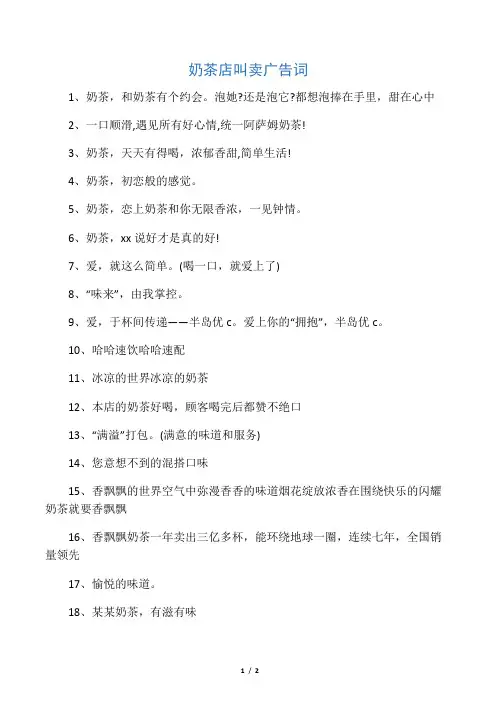 奶茶店叫卖广告词

1、奶茶，和奶茶有个约会。泡她?还是泡它?都想泡捧在手里，甜在心中

2、一口顺滑,遇见所有好心情,统一阿萨姆奶茶!

3、奶茶，天天有得喝，浓郁香甜,简单生活!

4、奶茶，初恋般的感觉。

5、奶茶，恋上奶茶和你无限香浓，一见钟情。

6、奶茶，xx 说好才是真的好!

7、爱，就这么简单。(喝一口，就爱上了)

8、“味来”，由我掌控。

9、爱，于杯间传递——半岛优 c。爱上你的“拥抱”，半岛优 c。

10、哈哈速饮哈哈速配

11、冰凉的世界冰凉的奶茶

12、本店的奶茶好喝，顾客喝完后都赞不绝口

13、“满溢”打包。(满意的味道和服务)

14、您意想不到的混搭口味

15、香飘飘的世界空气中弥漫香香的味道烟花绽放浓香在围绕快乐的闪耀奶茶就要香飘飘

16、香飘飘奶茶一年卖出三亿多杯，能环绕地球一圈，连续七年，全国销量领先

17、愉悦的味道。

18、某某奶茶，有滋有味

1 / 2